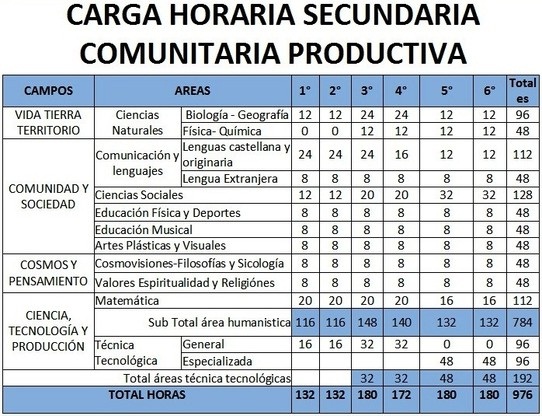 CARGA HORARIA SECUNDARIA COMUNITARIA PRODUCTIVA

| CAMPOS | AREAS | | 1° | 2° | 3° | 4° | 5° | 6° | Totales |
|---|---|---|---|---|---|---|---|---|---|
| VIDA TIERRA TERRITORIO | Ciencias Naturales | Biología - Geografía | 12 | 12 | 24 | 24 | 12 | 12 | 96 |
| | | Física- Química | 0 | 0 | 12 | 12 | 12 | 12 | 48 |
| COMUNIDAD Y SOCIEDAD | Comunicación y lenguajes | Lenguas castellana y originaria | 24 | 24 | 24 | 16 | 12 | 12 | 112 |
| | | Lengua Extranjera | 8 | 8 | 8 | 8 | 8 | 8 | 48 |
| | Ciencias Sociales | | 12 | 12 | 20 | 20 | 32 | 32 | 128 |
| | Educación Física y Deportes | | 8 | 8 | 8 | 8 | 8 | 8 | 48 |
| | Educación Musical | | 8 | 8 | 8 | 8 | 8 | 8 | 48 |
| | Artes Plásticas y Visuales | | 8 | 8 | 8 | 8 | 8 | 8 | 48 |
| COSMOS Y PENSAMIENTO | Cosmovisiones-Filosofías y Sicología | | 8 | 8 | 8 | 8 | 8 | 8 | 48 |
| | Valores Espiritualidad y Religiónes | | 8 | 8 | 8 | 8 | 8 | 8 | 48 |
| CIENCIA, TECNOLOGÍA Y PRODUCCIÓN | Matemática | | 20 | 20 | 20 | 20 | 16 | 16 | 112 |
| | Sub Total área humanistica | | 116 | 116 | 148 | 140 | 132 | 132 | 784 |
| | Técnica Tecnológica | General | 16 | 16 | 32 | 32 | 0 | 0 | 96 |
| | | Especializada | | | | | 48 | 48 | 96 |
| Total áreas técnica tecnológicas | | | | | 32 | 32 | 48 | 48 | 192 |
| TOTAL HORAS | | | 132 | 132 | 180 | 172 | 180 | 180 | 976 |